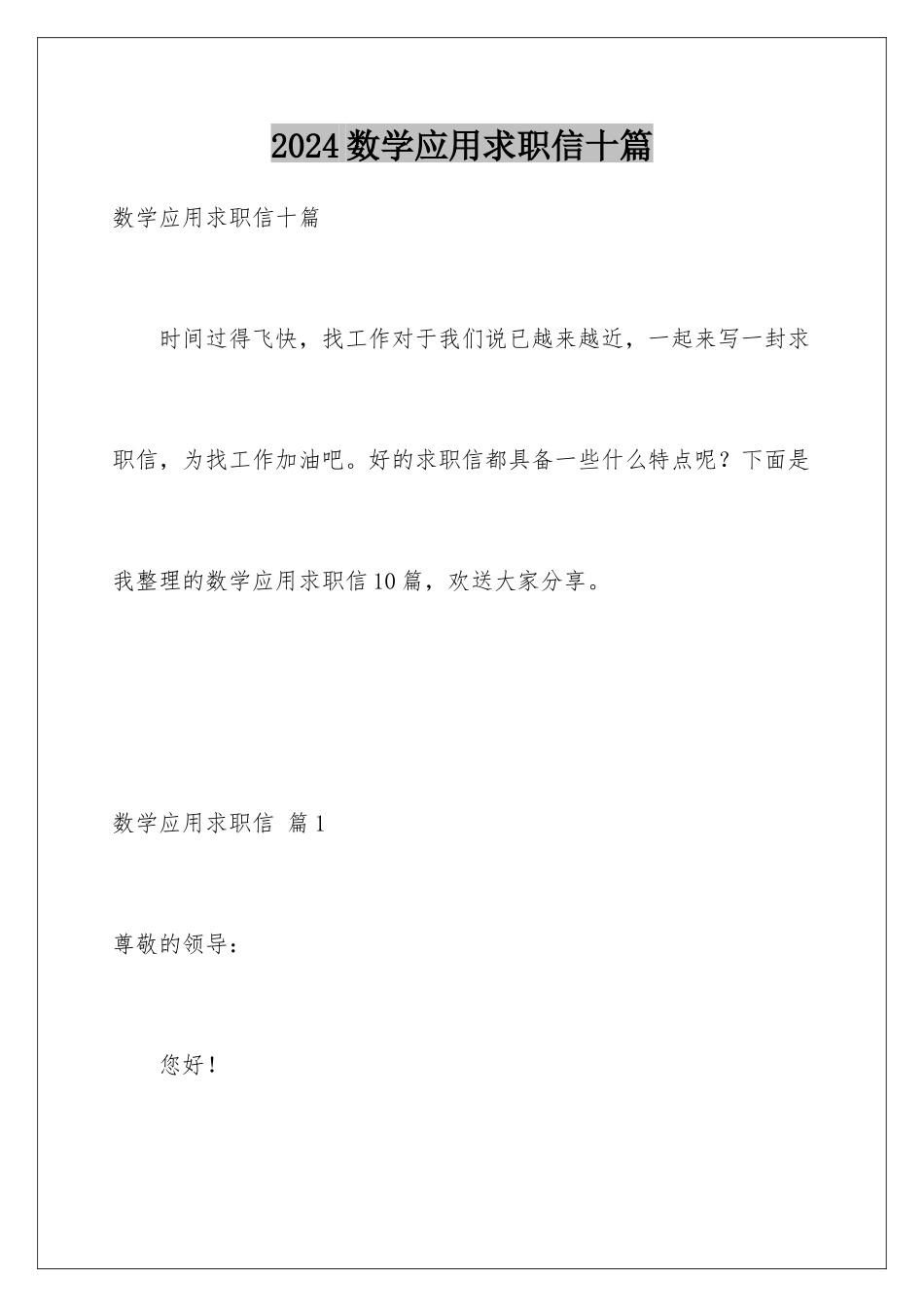 2024数学应用求职信十篇

数学应用求职信十篇

时间过得飞快，找工作对于我们说已越来越近，一起来写一封求职信，为找工作加油吧。好的求职信都具备一些什么特点呢？下面是我整理的数学应用求职信10篇，欢送大家分享。

数学应用求职信 篇1

尊敬的领导：

您好！